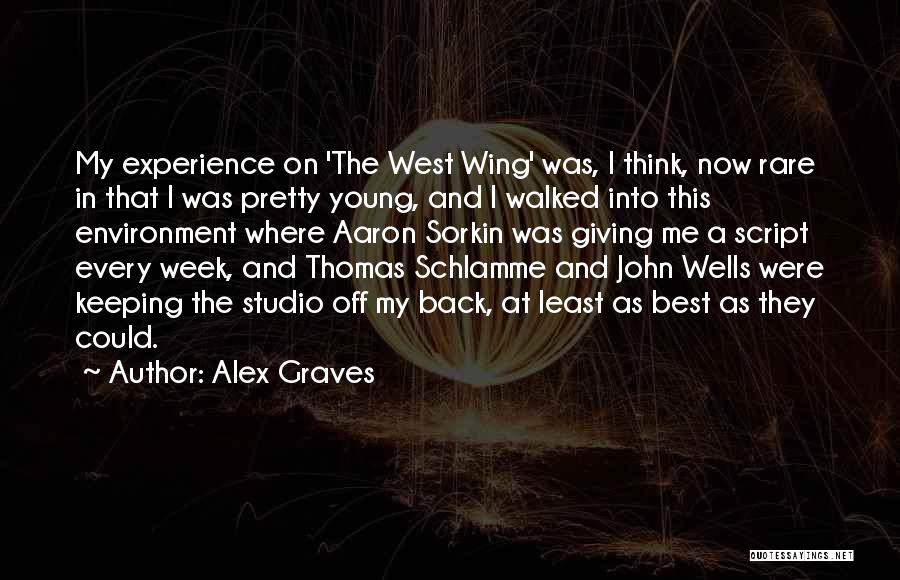 My experience on 'The West Wing' was, I think, now rare in that I was pretty young, and I walked into this environment where Aaron Sorkin was giving me a script every week, and Thomas Schlamme and John Wells were keeping the studio off my back, at least as best as they could.

~ Author: Alex Graves

QUOTESSAYINGS.NET